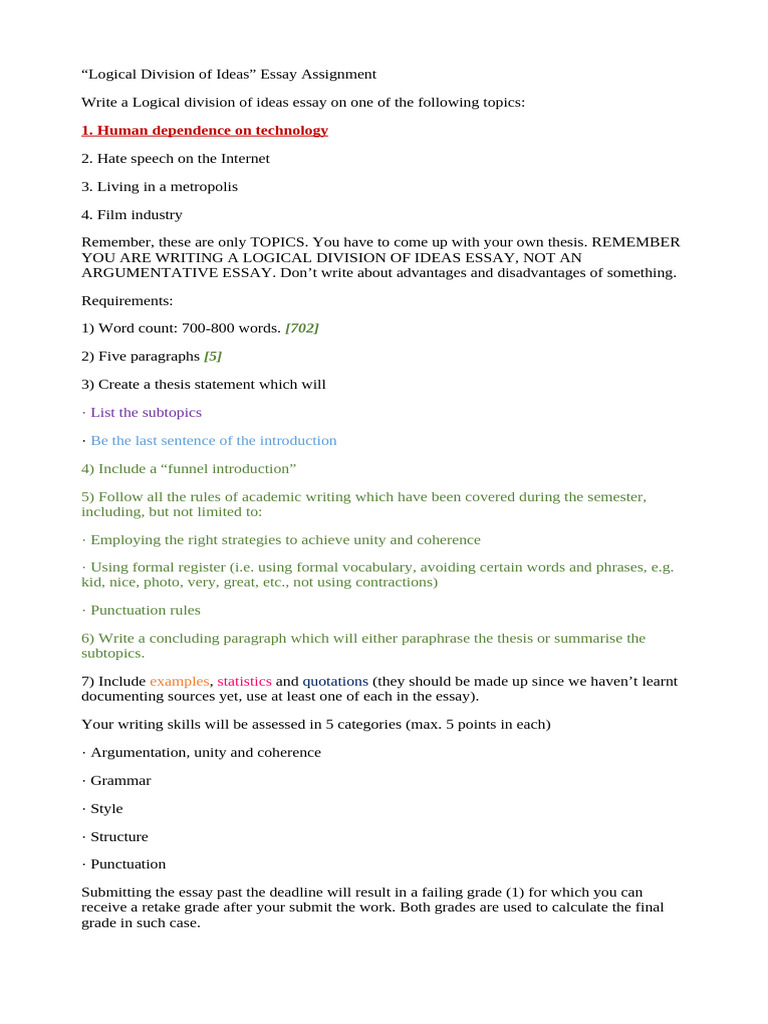 “Logical Division of Ideas” Essay Assignment

Write a Logical division of ideas essay on one of the following topics:

1. Human dependence on technology

2. Hate speech on the Internet

3. Living in a metropolis

4. Film industry

Remember, these are only TOPICS. You have to come up with your own thesis. REMEMBER YOU ARE WRITING A LOGICAL DIVISION OF IDEAS ESSAY, NOT AN ARGUMENTATIVE ESSAY. Don’t write about advantages and disadvantages of something.

Requirements:

1) Word count: 700-800 words. [702]

2) Five paragraphs [5]

3) Create a thesis statement which will

· List the subtopics

· Be the last sentence of the introduction

4) Include a “funnel introduction”

5) Follow all the rules of academic writing which have been covered during the semester, including, but not limited to:

· Employing the right strategies to achieve unity and coherence

· Using formal register (i.e. using formal vocabulary, avoiding certain words and phrases, e.g. kid, nice, photo, very, great, etc., not using contractions)

· Punctuation rules

6) Write a concluding paragraph which will either paraphrase the thesis or summarise the subtopics.

7) Include examples, statistics and quotations (they should be made up since we haven’t learnt documenting sources yet, use at least one of each in the essay).

Your writing skills will be assessed in 5 categories (max. 5 points in each)

· Argumentation, unity and coherence

· Grammar

· Style

· Structure

· Punctuation

Submitting the essay past the deadline will result in a failing grade (1) for which you can receive a retake grade after your submit the work. Both grades are used to calculate the final grade in such case.